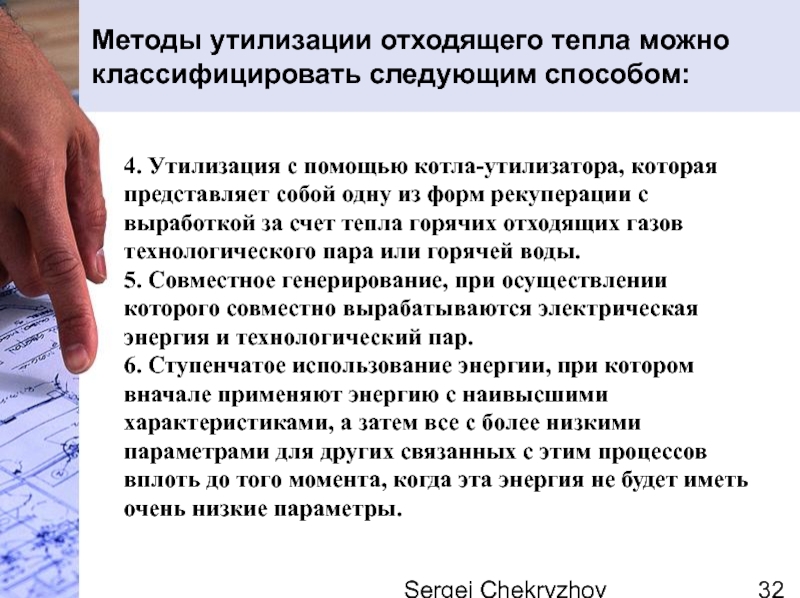 Методы утилизации отходящего тепла можно классифицировать следующим способом:

4. Утилизация с помощью котла-утилизатора, которая представляет собой одну из форм рекуперации с выработкой за счет тепла горячих отходящих газов технологического пара или горячей воды.
5. Совместное генерирование, при осуществлении которого совместно вырабатываются электрическая энергия и технологический пар.
6. Ступенчатое использование энергии, при котором вначале применяют энергию с наивысшими характеристиками, а затем все с более низкими параметрами для других связанных с этим процессов вплоть до того момента, когда эта энергия не будет иметь очень низкие параметры.

Sergei Chekryzhov 32